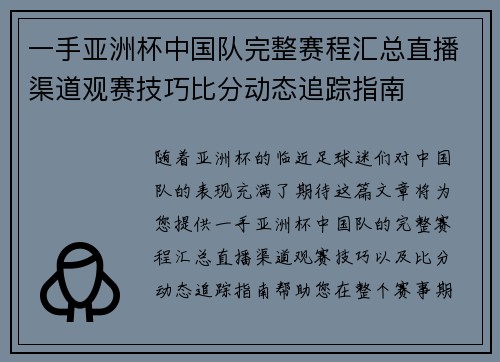 一手亚洲杯中国队完整赛程汇总直播渠道观赛技巧比分动态追踪指南

随着亚洲杯的临近足球迷们对中国队的表现充满了期待这篇文章将为您提供一手亚洲杯中国队的完整赛程汇总直播渠道观赛技巧以及比分动态追踪指南帮助您在整个赛事期